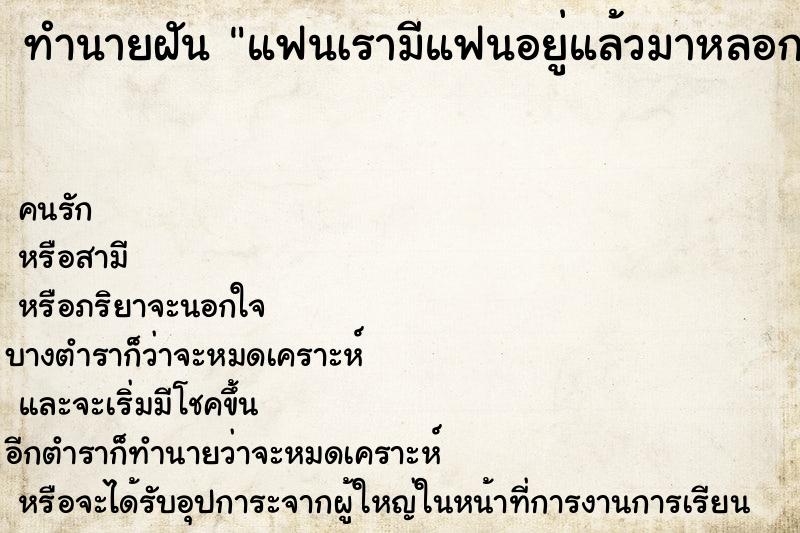 ทำนายฝัน "แฟนเรามีแฟนอยู่แล้วมาหลอก

คนรัก
หรือสามี
หรือภริยาจะนอกใจ
บางตำราก็ว่าจะหมดเคราะห์
และจะเริ่มมีโชคขึ้น
อีกตำราก็ทำนายว่าจะหมดเคราะห์
หรือจะได้รับอุปการะจากผู้ใหญ่ในหน้าที่การงานการเรียน